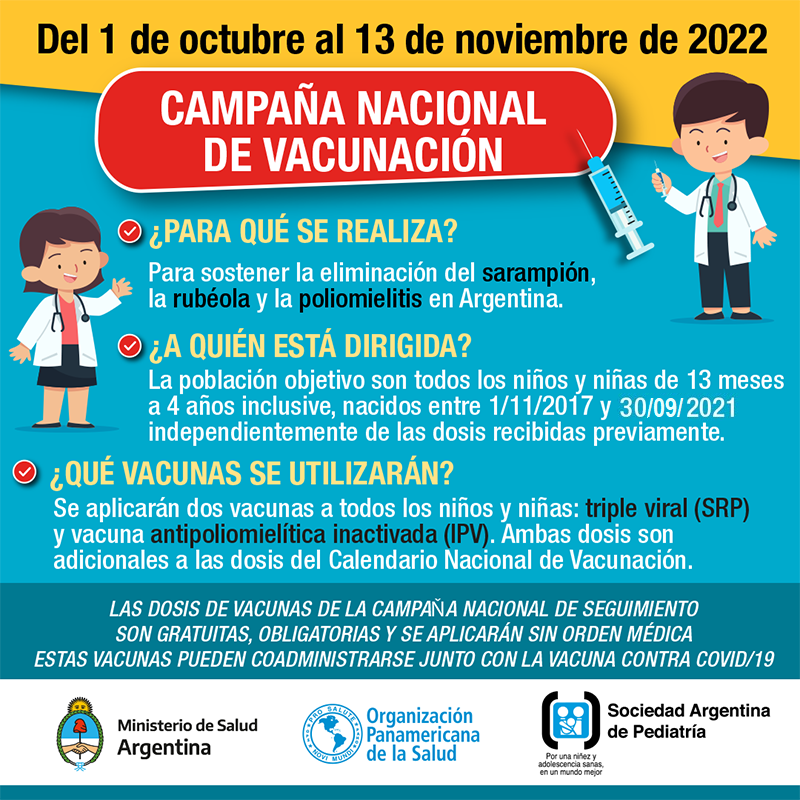 Del 1 de octubre al 13 de noviembre de 2022

CAMPAÑA NACIONAL DE VACUNACIÓN

¿PARA QUÉ SE REALIZA?

Para sostener la eliminación del sarampión, la rubéola y la poliomielitis en Argentina.

¿A QUIÉN ESTÁ DIRIGIDA?

La población objetivo son todos los niños y niñas de 13 meses a 4 años inclusive, nacidos entre 1/11/2017 y 30/09/2021 independientemente de las dosis recibidas previamente.

¿QUÉ VACUNAS SE UTILIZARÁN?

Se aplicarán dos vacunas a todos los niños y niñas: triple viral (SRP) y vacuna antipoliomielítica inactivada (IPV). Ambas dosis son adicionales a las dosis del Calendario Nacional de Vacunación.

LAS DOSIS DE VACUNAS DE LA CAMPAÑA NACIONAL DE SEGUIMIENTO SON GRATUITAS, OBLIGATORIAS Y SE APLICARÁN SIN ORDEN MÉDICA
ESTAS VACUNAS PUEDEN COADMINISTRARSE JUNTO CON LA VACUNA CONTRA COVID/19

Ministerio de Salud Argentina

PRO SALUTE NOVI MUNDI
Organización Panamericana de la Salud

Sociedad Argentina de Pediatría
Por una niñez y adolescencia sanas, en un mundo mejor